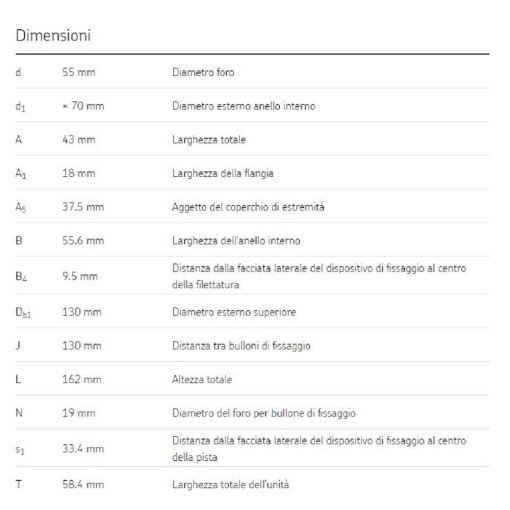 Dimensioni

| | | |
|---|---|---|
| d | 55 mm | Diametro foro |
| $d_1$ | ≈ 70 mm | Diametro esterno anello interno |
| A | 43 mm | Larghezza totale |
| $A_1$ | 18 mm | Larghezza della flangia |
| $A_5$ | 37.5 mm | Aggetto del coperchio di estremità |
| B | 55.6 mm | Larghezza dell'anello interno |
| $B_4$ | 9.5 mm | Distanza dalla facciata laterale del dispositivo di fissaggio al centro della filettatura |
| $D_{b1}$ | 130 mm | Diametro esterno superiore |
| J | 130 mm | Distanza tra bulloni di fissaggio |
| L | 162 mm | Altezza totale |
| N | 19 mm | Diametro del foro per bullone di fissaggio |
| $s_1$ | 33.4 mm | Distanza dalla facciata laterale del dispositivo di fissaggio al centro della pista |
| T | 58.4 mm | Larghezza totale dell'unità |